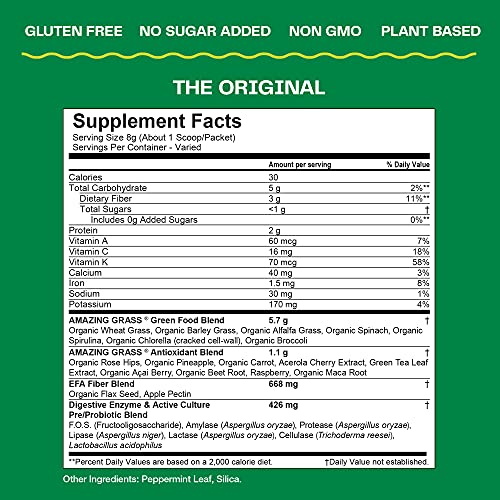 GLUTEN FREE NO SUGAR ADDED NON GMO PLANT BASED

THE ORIGINAL

Supplement Facts
Serving Size 8g (About 1 Scoop/Packet)
Servings Per Container - Varied

| | Amount per serving | % Daily Value |
|---|---|---|
| Calories | 30 | |
| Total Carbohydrate | 5 g | 2%** |
| Dietary Fiber | 3 g | 11%** |
| Total Sugars | <1 g | † |
| Includes 0g Added Sugars | | 0%** |
| Protein | 2 g | |
| Vitamin A | 60 mcg | 7% |
| Vitamin C | 16 mg | 18% |
| Vitamin K | 70 mcg | 58% |
| Calcium | 40 mg | 3% |
| Iron | 1.5 mg | 8% |
| Sodium | 30 mg | 1% |
| Potassium | 170 mg | 4% |
| AMAZING GRASS ® Green Food Blend | 5.7 g | † |
| Organic Wheat Grass, Organic Barley Grass, Organic Alfalfa Grass, Organic Spinach, Organic Spirulina, Organic Chlorella (cracked cell-wall), Organic Broccoli | | |
| AMAZING GRASS ® Antioxidant Blend | 1.1 g | † |
| Organic Rose Hips, Organic Pineapple, Organic Carrot, Acerola Cherry Extract, Green Tea Leaf Extract, Organic Açai Berry, Organic Beet Root, Raspberry, Organic Maca Root | | |
| EFA Fiber Blend | 668 mg | † |
| Organic Flax Seed, Apple Pectin | | |
| Digestive Enzyme & Active Culture Pre/Probiotic Blend | 426 mg | † |
| F.O.S. (Fructooligosaccharide), Amylase (Aspergillus oryzae), Protease (Aspergillus oryzae), Lipase (Aspergillus niger), Lactase (Aspergillus oryzae), Cellulase (Trichoderma reesei), Lactobacillus acidophilus | | |

**Percent Daily Values are based on a 2,000 calorie diet. †Daily Value not established.

Other Ingredients: Peppermint Leaf, Silica.